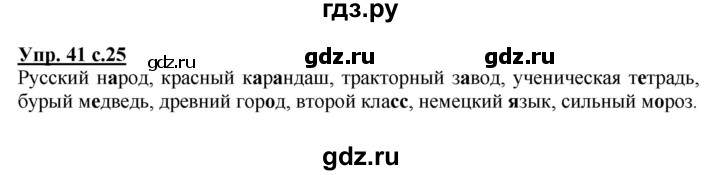 гдз.ру

Упр. 41 с.25 gdz.ru gdz.ru gdz.ru

Русский народ, красный карандаш, тракторный завод, ученическая тетрадь, бурый медведь, древний город, второй класс, немецкий язык, сильный мороз.

gdz.ru